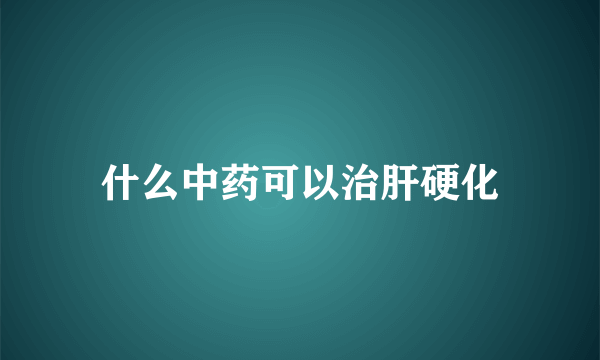 什么中药可以治肝硬化